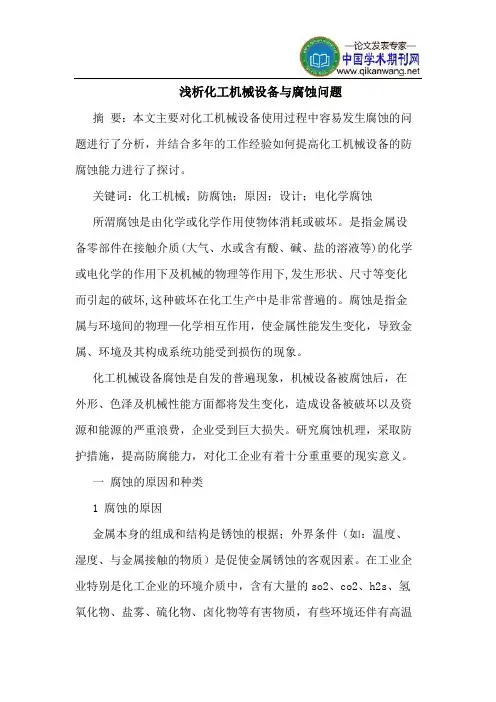 —论文发表专家—
中国学术期刊网
www.qikanwang.net

浅析化工机械设备与腐蚀问题

摘 要：本文主要对化工机械设备使用过程中容易发生腐蚀的问题进行了分析，并结合多年的工作经验如何提高化工机械设备的防腐蚀能力进行了探讨。

关键词：化工机械；防腐蚀；原因；设计；电化学腐蚀

所谓腐蚀是由化学或化学作用使物体消耗或破坏。是指金属设备零部件在接触介质(大气、水或含有酸、碱、盐的溶液等)的化学或电化学的作用下及机械的物理等作用下,发生形状、尺寸等变化而引起的破坏,这种破坏在化工生产中是非常普遍的。腐蚀是指金属与环境间的物理—化学相互作用，使金属性能发生变化，导致金属、环境及其构成系统功能受到损伤的现象。

化工机械设备腐蚀是自发的普遍现象，机械设备被腐蚀后，在外形、色泽及机械性能方面都将发生变化，造成设备被破坏以及资源和能源的严重浪费，企业受到巨大损失。研究腐蚀机理，采取防护措施，提高防腐能力，对化工企业有着十分重重要的现实意义。

一 腐蚀的原因和种类

1 腐蚀的原因

金属本身的组成和结构是锈蚀的根据；外界条件（如：温度、湿度、与金属接触的物质）是促使金属锈蚀的客观因素。在工业企业特别是化工企业的环境介质中，含有大量的 so2、co2、h2s、氢氧化物、盐雾、硫化物、卤化物等有害物质，有些环境还伴有高温